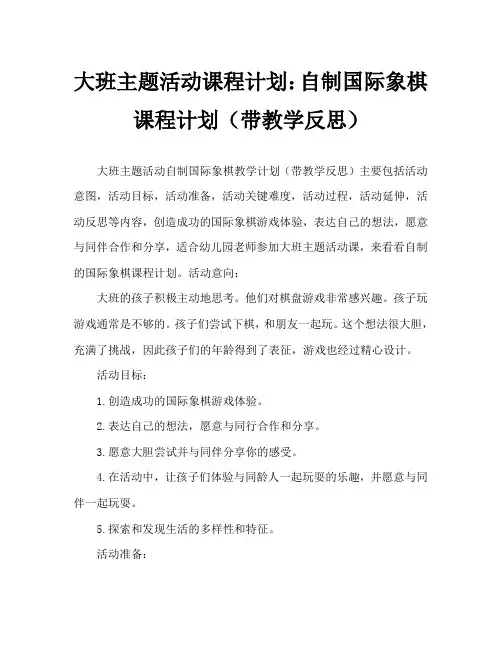 大班主题活动课程计划：自制国际象棋课程计划（带教学反思）

大班主题活动自制国际象棋教学计划（带教学反思）主要包括活动意图，活动目标，活动准备，活动关键难度，活动过程，活动延伸，活动反思等内容，创造成功的国际象棋游戏体验，表达自己的想法，愿意与同伴合作和分享，适合幼儿园老师参加大班主题活动课，来看看自制的国际象棋课程计划。活动意向：

大班的孩子积极主动地思考。他们对棋盘游戏非常感兴趣。孩子玩游戏通常是不够的。孩子们尝试下棋，和朋友一起玩。这个想法很大胆，充满了挑战，因此孩子们的年龄得到了表征，游戏也经过精心设计。

活动目标：

1.创造成功的国际象棋游戏体验。

2.表达自己的想法，愿意与同行合作和分享。

3.愿意大胆尝试并与同伴分享你的感受。

4.在活动中，让孩子们体验与同龄人一起玩耍的乐趣，并愿意与同伴一起玩耍。

5.探索和发现生活的多样性和特征。

活动准备：